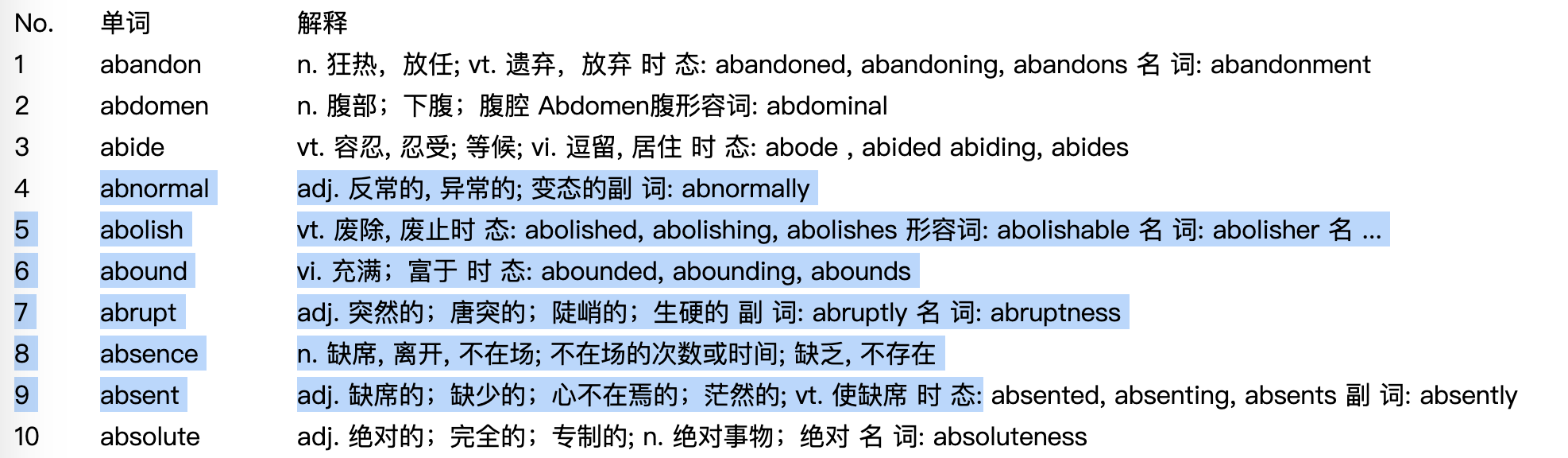 | No. | 单词 | 解释 |
|---|---|---|
| 1 | abandon | n. 狂热，放任; vt. 遗弃，放弃 时 态: abandoned, abandoning, abandons 名 词: abandonment |
| 2 | abdomen | n. 腹部；下腹；腹腔 Abdomen腹形容词: abdominal |
| 3 | abide | vt. 容忍, 忍受; 等候; vi. 逗留, 居住 时 态: abode , abided abiding, abides |
| 4 | abnormal | adj. 反常的, 异常的; 变态的副 词: abnormally |
| 5 | abolish | vt. 废除, 废止时 态: abolished, abolishing, abolishes 形容词: abolishable 名 词: abolisher 名 ... |
| 6 | abound | vi. 充满；富于 时 态: abounded, abounding, abounds |
| 7 | abrupt | adj. 突然的；唐突的；陡峭的；生硬的 副 词: abruptly 名 词: abruptness |
| 8 | absence | n. 缺席, 离开, 不在场; 不在场的次数或时间; 缺乏, 不存在 |
| 9 | absent | adj. 缺席的；缺少的；心不在焉的；茫然的; vt. 使缺席 时 态: absented, absenting, absents 副 词: absently |
| 10 | absolute | adj. 绝对的；完全的；专制的; n. 绝对事物；绝对 名 词: absoluteness |